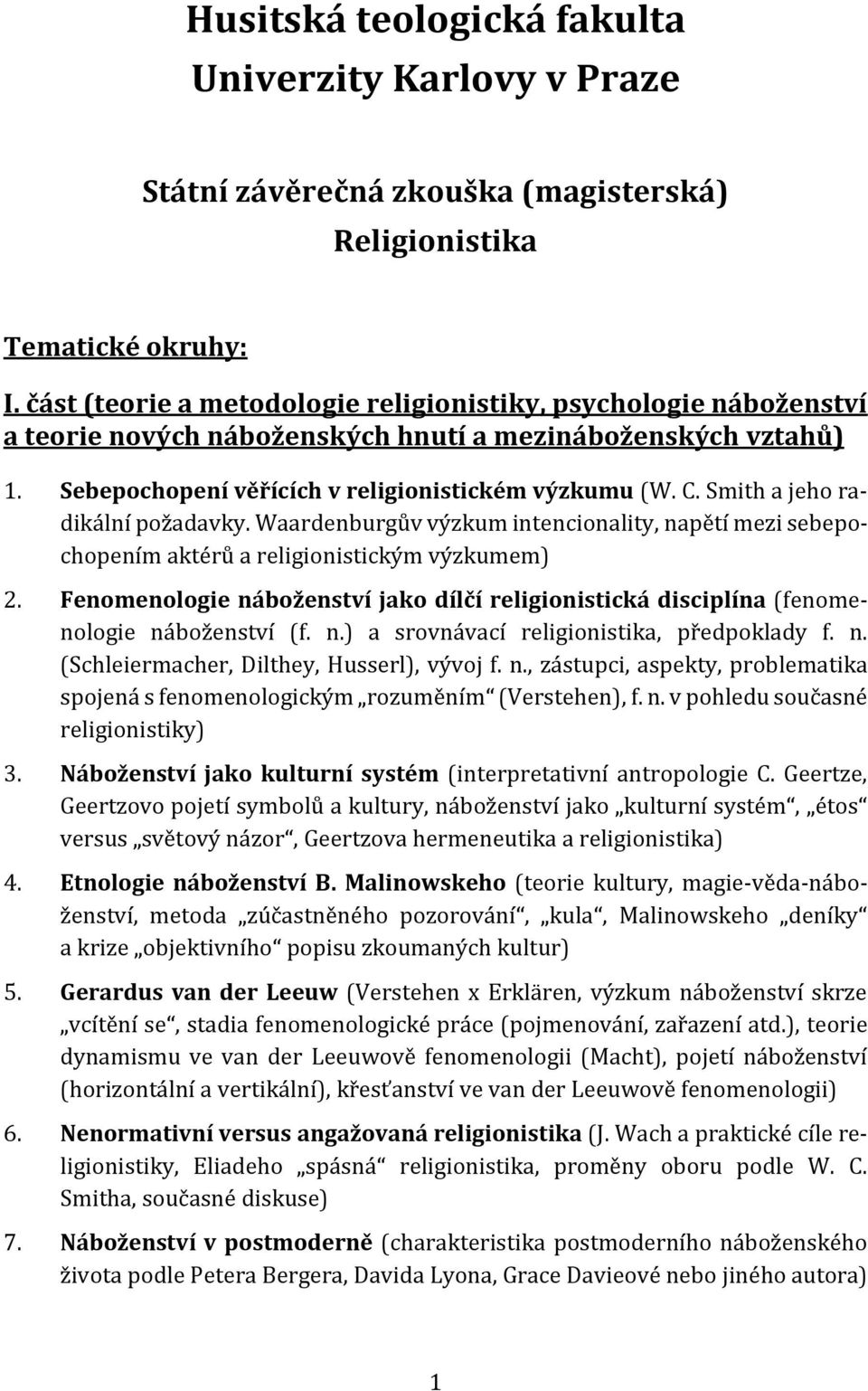 Husitská teologická fakulta
Univerzity Karlovy v Praze

Státní závěrečná zkouška (magisterská)
Religionistika

Tematické okruhy:

I. část (teorie a metodologie religionistiky, psychologie náboženství a teorie nových náboženských hnutí a mezináboženských vztahů)

1. Sebepochopení věřících v religionistickém výzkumu (W. C. Smith a jeho radikální požadavky. Waardenburgův výzkum intencionality, napětí mezi sebepochopením aktérů a religionistickým výzkumem)

2. Fenomenologie náboženství jako dílčí religionistická disciplína (fenomenologie náboženství (f. n.) a srovnávací religionistika, předpoklady f. n. (Schleiermacher, Dilthey, Husserl), vývoj f. n., zástupci, aspekty, problematika spojená s fenomenologickým „rozuměním“ (Verstehen), f. n. v pohledu současné religionistiky)

3. Náboženství jako kulturní systém (interpretativní antropologie C. Geertze, Geertzovo pojetí symbolů a kultury, náboženství jako „kulturní systém“, „étos“ versus „světový názor“, Geertzova hermeneutika a religionistika)

4. Etnologie náboženství B. Malinowskeho (teorie kultury, magie-věda-náboženství, metoda „zúčastněného pozorování“, „kula“, Malinowskeho „deníky“ a krize „objektivního“ popisu zkoumaných kultur)

5. Gerardus van der Leeuw (Verstehen x Erklären, výzkum náboženství skrze „vcítění se“, stadia fenomenologické práce (pojmenování, zařazení atd.), teorie dynamismu ve van der Leeuwově fenomenologii (Macht), pojetí náboženství (horizontální a vertikální), křesťanství ve van der Leeuwově fenomenologii)

6. Nenormativní versus angažovaná religionistika (J. Wach a praktické cíle religionistiky, Eliadeho „spásná“ religionistika, proměny oboru podle W. C. Smitha, současné diskuse)

7. Náboženství v postmoderně (charakteristika postmoderního náboženského života podle Petera Bergera, Davida Lyona, Grace Davieové nebo jiného autora)

1